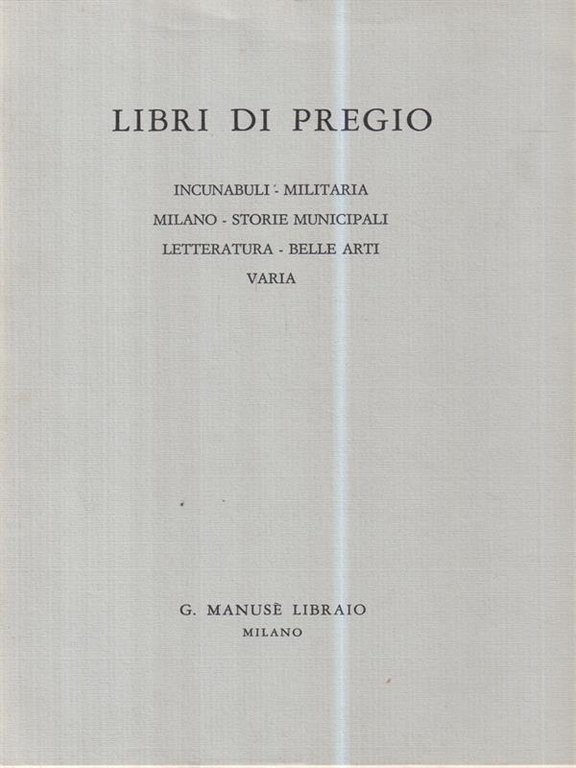 LIBRI DI PREGIO

INCUNABULI - MILITARIA
MILANO - STORIE MUNICIPALI
LETTERATURA - BELLE ARTI
VARIA

G. MANUSÈ LIBRAIO
MILANO